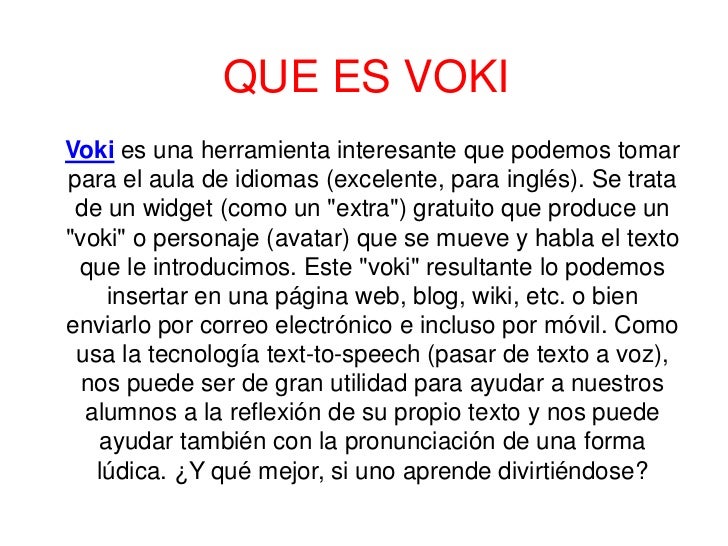 QUE ES VOKI

Voki es una herramienta interesante que podemos tomar para el aula de idiomas (excelente, para inglés). Se trata de un widget (como un "extra") gratuito que produce un "voki" o personaje (avatar) que se mueve y habla el texto que le introducimos. Este "voki" resultante lo podemos insertar en una página web, blog, wiki, etc. o bien enviarlo por correo electrónico e incluso por móvil. Como usa la tecnología text-to-speech (pasar de texto a voz), nos puede ser de gran utilidad para ayudar a nuestros alumnos a la reflexión de su propio texto y nos puede ayudar también con la pronunciación de una forma lúdica. ¿Y qué mejor, si uno aprende divirtiéndose?